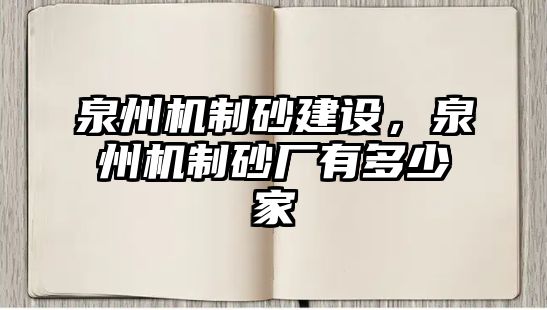 泉州机制砂建设，泉州机制砂厂有多少家